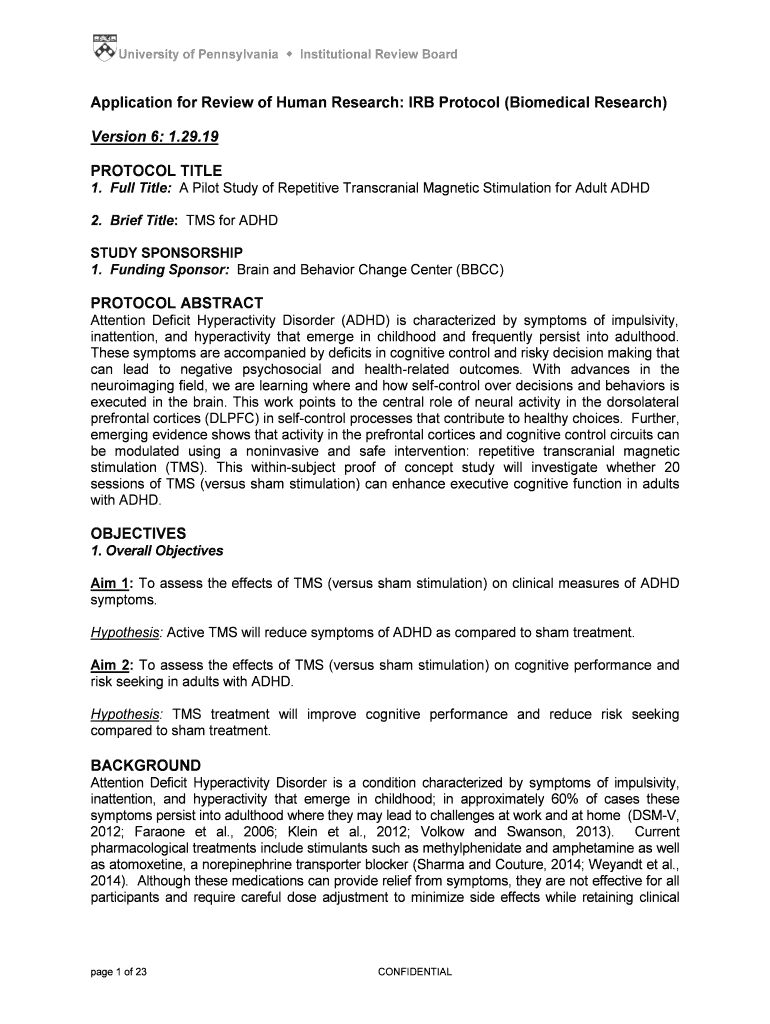 University of Pennsylvania ◆ Institutional Review Board

Application for Review of Human Research: IRB Protocol (Biomedical Research)

Version 6: 1.29.19

PROTOCOL TITLE
1. Full Title: A Pilot Study of Repetitive Transcranial Magnetic Stimulation for Adult ADHD

2. Brief Title: TMS for ADHD

STUDY SPONSORSHIP
1. Funding Sponsor: Brain and Behavior Change Center (BBCC)

PROTOCOL ABSTRACT
Attention Deficit Hyperactivity Disorder (ADHD) is characterized by symptoms of impulsivity, inattention, and hyperactivity that emerge in childhood and frequently persist into adulthood. These symptoms are accompanied by deficits in cognitive control and risky decision making that can lead to negative psychosocial and health-related outcomes. With advances in the neuroimaging field, we are learning where and how self-control over decisions and behaviors is executed in the brain. This work points to the central role of neural activity in the dorsolateral prefrontal cortices (DLPFC) in self-control processes that contribute to healthy choices. Further, emerging evidence shows that activity in the prefrontal cortices and cognitive control circuits can be modulated using a noninvasive and safe intervention: repetitive transcranial magnetic stimulation (TMS). This within-subject proof of concept study will investigate whether 20 sessions of TMS (versus sham stimulation) can enhance executive cognitive function in adults with ADHD.

OBJECTIVES
1. Overall Objectives

Aim 1: To assess the effects of TMS (versus sham stimulation) on clinical measures of ADHD symptoms.

Hypothesis: Active TMS will reduce symptoms of ADHD as compared to sham treatment.

Aim 2: To assess the effects of TMS (versus sham stimulation) on cognitive performance and risk seeking in adults with ADHD.

Hypothesis: TMS treatment will improve cognitive performance and reduce risk seeking compared to sham treatment.

BACKGROUND
Attention Deficit Hyperactivity Disorder is a condition characterized by symptoms of impulsivity, inattention, and hyperactivity that emerge in childhood; in approximately 60% of cases these symptoms persist into adulthood where they may lead to challenges at work and at home (DSM-V, 2012; Faraone et al., 2006; Klein et al., 2012; Volkow and Swanson, 2013). Current pharmacological treatments include stimulants such as methylphenidate and amphetamine as well as atomoxetine, a norepinephrine transporter blocker (Sharma and Couture, 2014; Weyandt et al., 2014). Although these medications can provide relief from symptoms, they are not effective for all participants and require careful dose adjustment to minimize side effects while retaining clinical

page 1 of 23 CONFIDENTIAL